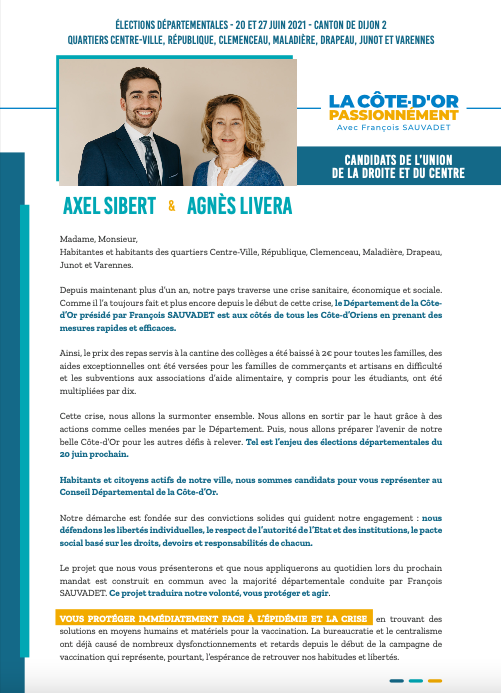 ÉLECTIONS DÉPARTEMENTALES - 20 ET 27 JUIN 2021 - CANTON DE DIJON 2
QUARTIERS CENTRE-VILLE, RÉPUBLIQUE, CLEMENCEAU, MALADIÈRE, DRAPEAU, JUNOT ET VARENNES

LA CÔTE-D'OR
PASSIONNÉMENT
Avec François SAUVADET

CANDIDATS DE L'UNION
DE LA DROITE ET DU CENTRE

AXEL SIBERT & AGNÈS LIVERA

Madame, Monsieur,
Habitantes et habitants des quartiers Centre-Ville, République, Clemenceau, Maladière, Drapeau, Junot et Varennes.

Depuis maintenant plus d'un an, notre pays traverse une crise sanitaire, économique et sociale. Comme il l'a toujours fait et plus encore depuis le début de cette crise, le Département de la Côte-d'Or présidé par François SAUVADET est aux côtés de tous les Côte-d'Oriens en prenant des mesures rapides et efficaces.

Ainsi, le prix des repas servis à la cantine des collèges a été baissé à 2€ pour toutes les familles, des aides exceptionnelles ont été versées pour les familles de commerçants et artisans en difficulté et les subventions aux associations d'aide alimentaire, y compris pour les étudiants, ont été multipliées par dix.

Cette crise, nous allons la surmonter ensemble. Nous allons en sortir par le haut grâce à des actions comme celles menées par le Département. Puis, nous allons préparer l'avenir de notre belle Côte-d'Or pour les autres défis à relever. Tel est l'enjeu des élections départementales du 20 juin prochain.

Habitants et citoyens actifs de notre ville, nous sommes candidats pour vous représenter au Conseil Départemental de la Côte-d'Or.

Notre démarche est fondée sur des convictions solides qui guident notre engagement : nous défendons les libertés individuelles, le respect de l'autorité de l'Etat et des institutions, le pacte social basé sur les droits, devoirs et responsabilités de chacun.

Le projet que nous vous présenterons et que nous appliquerons au quotidien lors du prochain mandat est construit en commun avec la majorité départementale conduite par François SAUVADET. Ce projet traduira notre volonté, vous protéger et agir.

VOUS PROTÉGER IMMÉDIATEMENT FACE À L'ÉPIDÉMIE ET LA CRISE en trouvant des solutions en moyens humains et matériels pour la vaccination. La bureaucratie et le centralisme ont déjà causé de nombreux dysfonctionnements et retards depuis le début de la campagne de vaccination qui représente, pourtant, l'espérance de retrouver nos habitudes et libertés.